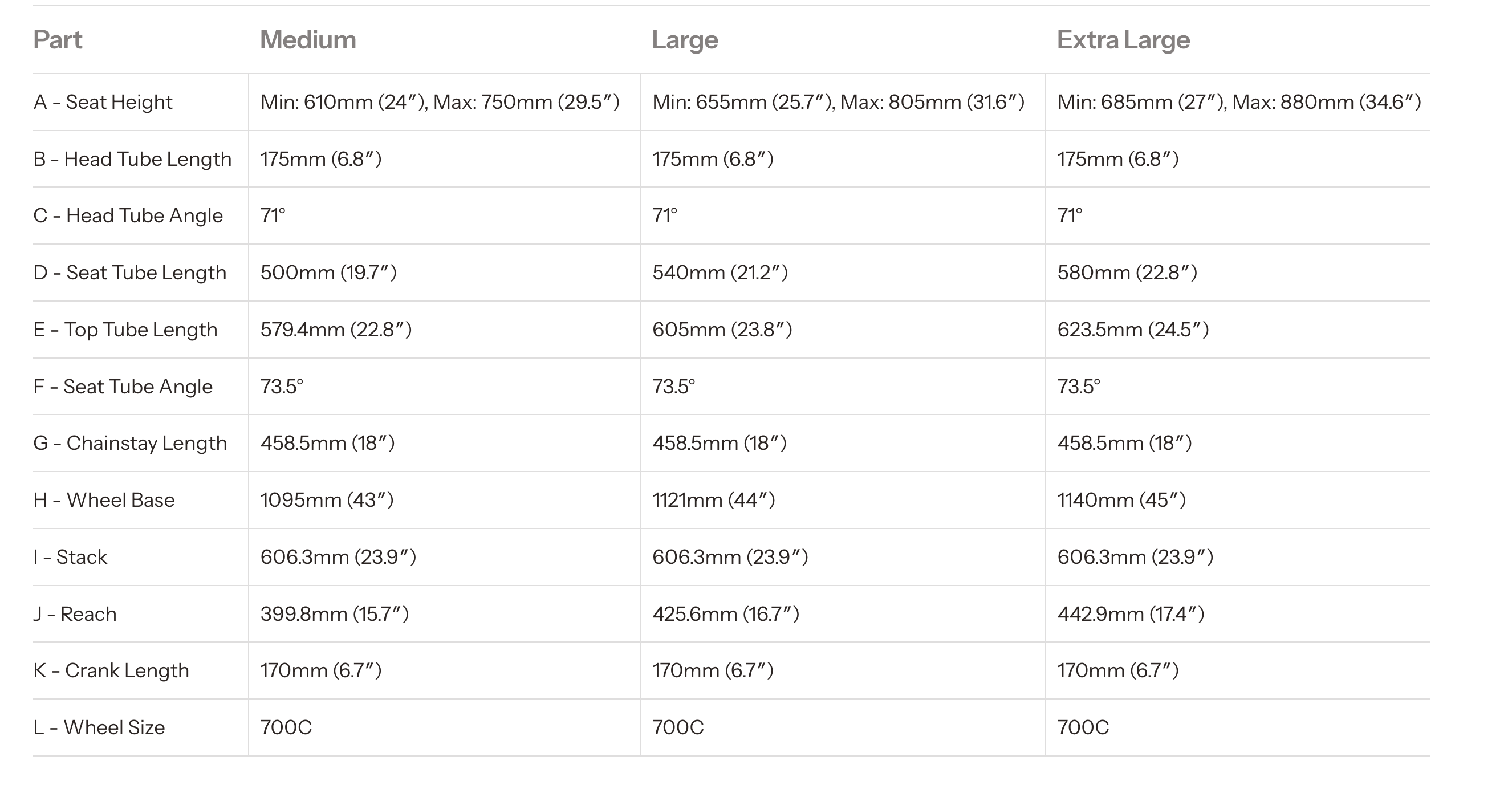 | Part | Medium | Large | Extra Large |
|---|---|---|---|
| A - Seat Height | Min: 610mm (24″), Max: 750mm (29.5″) | Min: 655mm (25.7″), Max: 805mm (31.6″) | Min: 685mm (27″), Max: 880mm (34.6″) |
| B - Head Tube Length | 175mm (6.8″) | 175mm (6.8″) | 175mm (6.8″) |
| C - Head Tube Angle | 71° | 71° | 71° |
| D - Seat Tube Length | 500mm (19.7″) | 540mm (21.2″) | 580mm (22.8″) |
| E - Top Tube Length | 579.4mm (22.8″) | 605mm (23.8″) | 623.5mm (24.5″) |
| F - Seat Tube Angle | 73.5° | 73.5° | 73.5° |
| G - Chainstay Length | 458.5mm (18″) | 458.5mm (18″) | 458.5mm (18″) |
| H - Wheel Base | 1095mm (43″) | 1121mm (44″) | 1140mm (45″) |
| I - Stack | 606.3mm (23.9″) | 606.3mm (23.9″) | 606.3mm (23.9″) |
| J - Reach | 399.8mm (15.7″) | 425.6mm (16.7″) | 442.9mm (17.4″) |
| K - Crank Length | 170mm (6.7″) | 170mm (6.7″) | 170mm (6.7″) |
| L - Wheel Size | 700C | 700C | 700C |